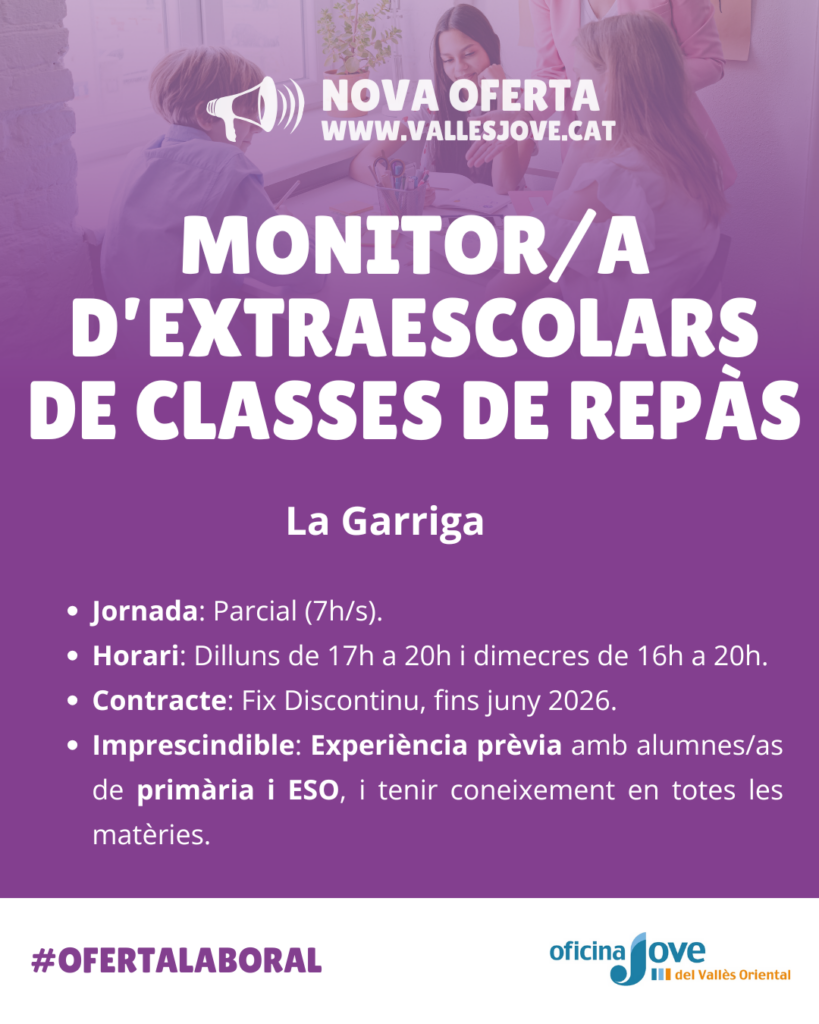 NOVA OFERTA
WWW.VALLESJOVE.CAT

MONITOR/A D'EXTRAESCOLARS DE CLASSES DE REPÀS

La Garriga

• Jornada: Parcial (7h/s).
• Horari: Dilluns de 17h a 20h i dimecres de 16h a 20h.
• Contracte: Fix Discontinu, fins juny 2026.
• Imprescindible: Experiència prèvia amb alumnes/as de primària i ESO, i tenir coneixement en totes les matèries.

#OFERTALABORAL

oficina Jove del Vallès Oriental